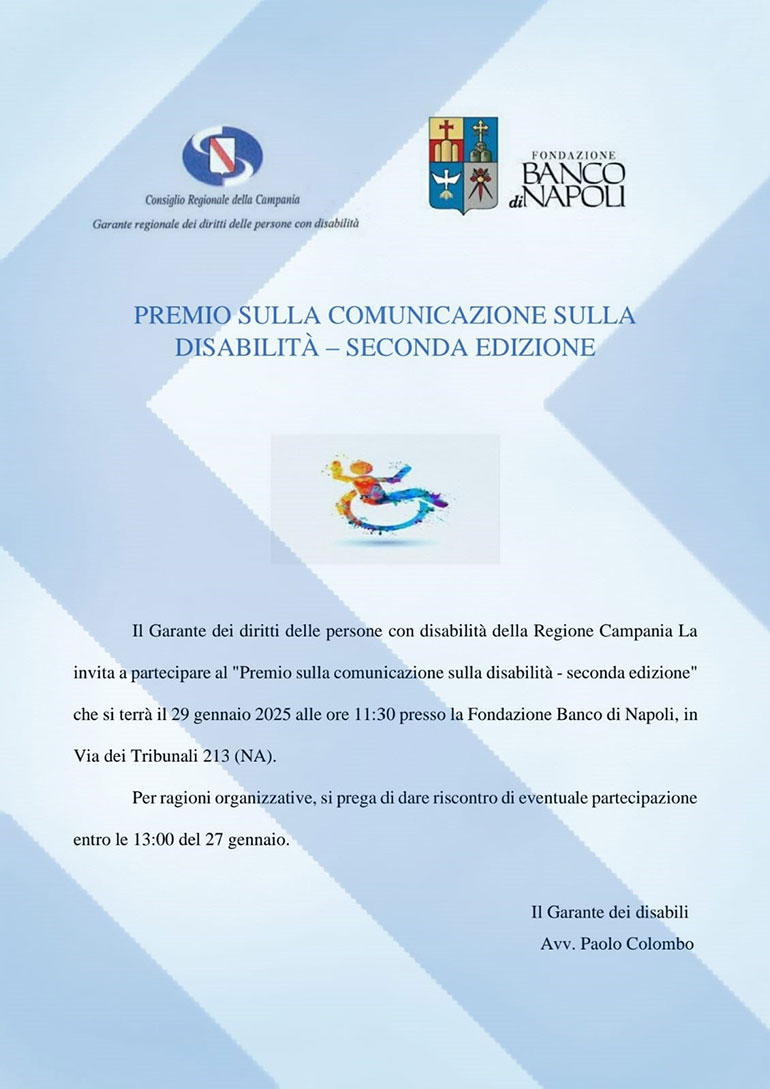 Consiglio Regionale della Campania
Garante regionale dei diritti delle persone con disabilità

FONDAZIONE
BANCO di NAPOLI

PREMIO SULLA COMUNICAZIONE SULLA DISABILITÀ – SECONDA EDIZIONE

Il Garante dei diritti delle persone con disabilità della Regione Campania La invita a partecipare al "Premio sulla comunicazione sulla disabilità - seconda edizione" che si terrà il 29 gennaio 2025 alle ore 11:30 presso la Fondazione Banco di Napoli, in Via dei Tribunali 213 (NA).

Per ragioni organizzative, si prega di dare riscontro di eventuale partecipazione entro le 13:00 del 27 gennaio.

Il Garante dei disabili
Avv. Paolo Colombo